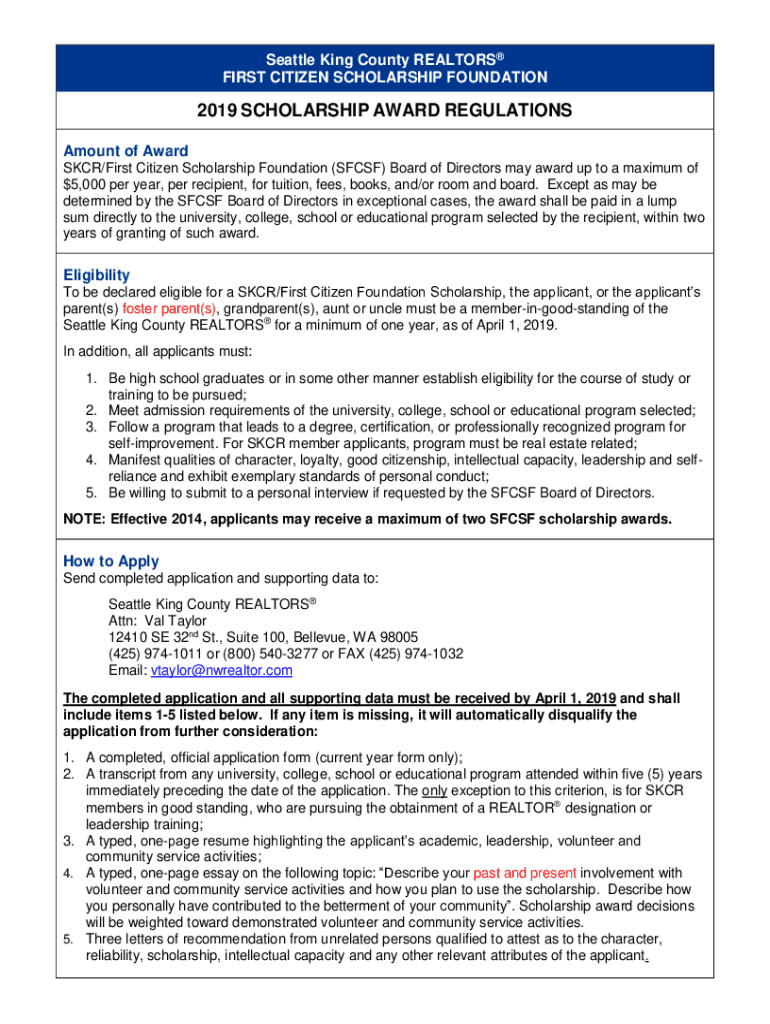 Seattle King County REALTORS®
FIRST CITIZEN SCHOLARSHIP FOUNDATION

2019 SCHOLARSHIP AWARD REGULATIONS

Amount of Award
SKCR/First Citizen Scholarship Foundation (SFCSF) Board of Directors may award up to a maximum of $5,000 per year, per recipient, for tuition, fees, books, and/or room and board. Except as may be determined by the SFCSF Board of Directors in exceptional cases, the award shall be paid in a lump sum directly to the university, college, school or educational program selected by the recipient, within two years of granting of such award.

Eligibility
To be declared eligible for a SKCR/First Citizen Foundation Scholarship, the applicant, or the applicant's parent(s) foster parent(s), grandparent(s), aunt or uncle must be a member-in-good-standing of the Seattle King County REALTORS® for a minimum of one year, as of April 1, 2019.

In addition, all applicants must:

1. Be high school graduates or in some other manner establish eligibility for the course of study or training to be pursued;
2. Meet admission requirements of the university, college, school or educational program selected;
3. Follow a program that leads to a degree, certification, or professionally recognized program for self-improvement. For SKCR member applicants, program must be real estate related;
4. Manifest qualities of character, loyalty, good citizenship, intellectual capacity, leadership and self-reliance and exhibit exemplary standards of personal conduct;
5. Be willing to submit to a personal interview if requested by the SFCSF Board of Directors.

NOTE: Effective 2014, applicants may receive a maximum of two SFCSF scholarship awards.

How to Apply
Send completed application and supporting data to:

Seattle King County REALTORS®
Attn: Val Taylor
12410 SE 32nd St., Suite 100, Bellevue, WA 98005
(425) 974-1011 or (800) 540-3277 or FAX (425) 974-1032
Email: vtaylor@nwrealtor.com

The completed application and all supporting data must be received by April 1, 2019 and shall include items 1-5 listed below. If any item is missing, it will automatically disqualify the application from further consideration:

1. A completed, official application form (current year form only);
2. A transcript from any university, college, school or educational program attended within five (5) years immediately preceding the date of the application. The only exception to this criterion, is for SKCR members in good standing, who are pursuing the obtainment of a REALTOR® designation or leadership training;
3. A typed, one-page resume highlighting the applicant's academic, leadership, volunteer and community service activities;
4. A typed, one-page essay on the following topic: "Describe your past and present involvement with volunteer and community service activities and how you plan to use the scholarship. Describe how you personally have contributed to the betterment of your community". Scholarship award decisions will be weighted toward demonstrated volunteer and community service activities.
5. Three letters of recommendation from unrelated persons qualified to attest as to the character, reliability, scholarship, intellectual capacity and any other relevant attributes of the applicant.